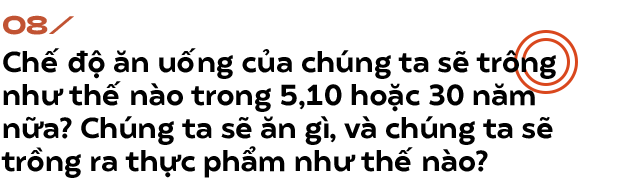 08/

Chế độ ăn uống của chúng ta sẽ trông như thế nào trong 5,10 hoặc 30 năm nữa? Chúng ta sẽ ăn gì, và chúng ta sẽ trồng ra thực phẩm như thế nào?